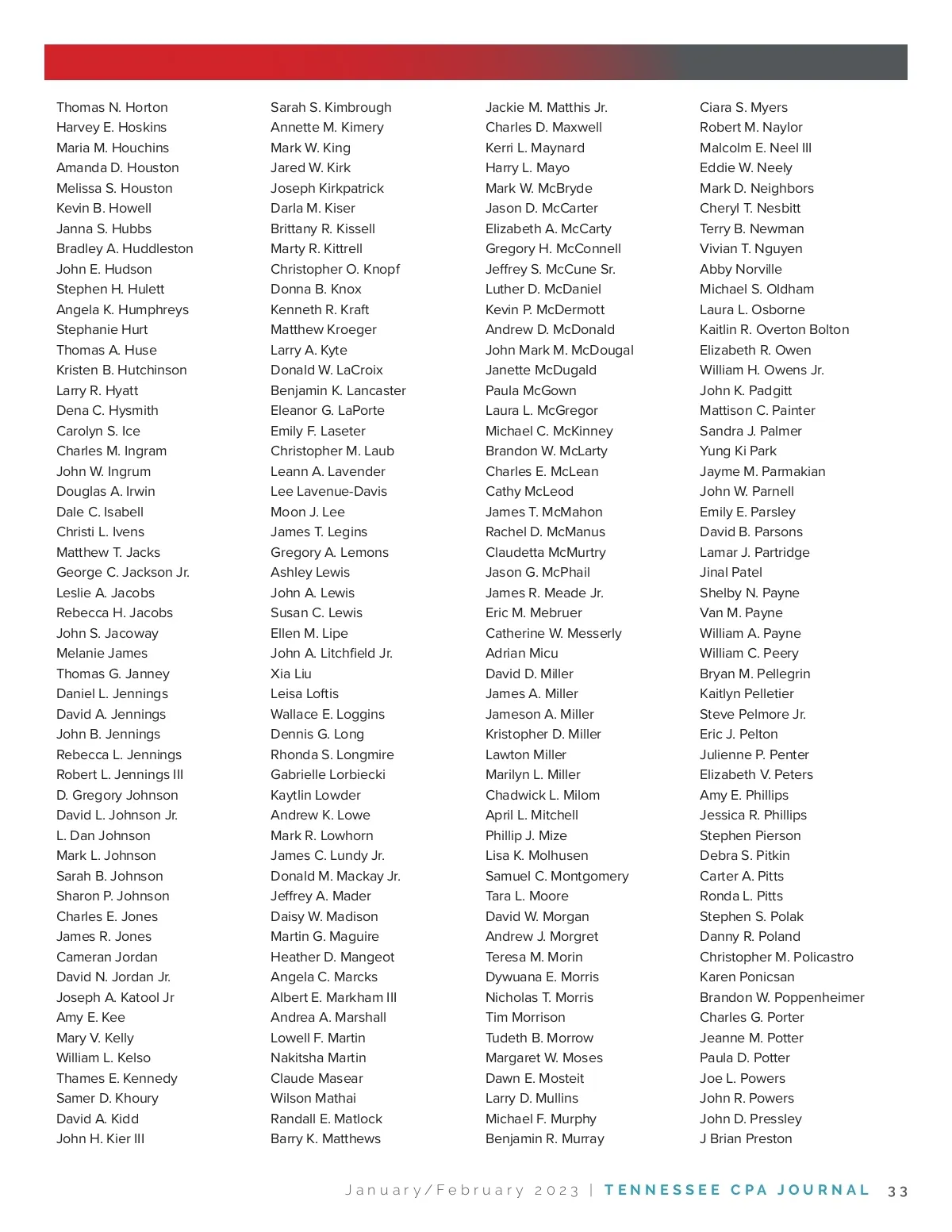 Thomas N. Horton
Harvey E. Hoskins
Maria M. Houchins
Amanda D. Houston
Melissa S. Houston
Kevin B. Howell
Janna S. Hubbs
Bradley A. Huddleston
John E. Hudson
Stephen H. Hulett
Angela K. Humphreys
Stephanie Hurt
Thomas A. Huse
Kristen B. Hutchinson
Larry R. Hyatt
Dena C. Hysmith
Carolyn S. Ice
Charles M. Ingram
John W. Ingrum
Douglas A. Irwin
Dale C. Isabell
Christi L. Ivens
Matthew T. Jacks
George C. Jackson Jr.
Leslie A. Jacobs
Rebecca H. Jacobs
John S. Jacoway
Melanie James
Thomas G. Janney
Daniel L. Jennings
David A. Jennings
John B. Jennings
Rebecca L. Jennings
Robert L. Jennings III
D. Gregory Johnson
David L. Johnson Jr.
L. Dan Johnson
Mark L. Johnson
Sarah B. Johnson
Sharon P. Johnson
Charles E. Jones
James R. Jones
Cameran Jordan
David N. Jordan Jr.
Joseph A. Katool Jr
Amy E. Kee
Mary V. Kelly
William L. Kelso
Thames E. Kennedy
Samer D. Khoury
David A. Kidd
John H. Kier III

Sarah S. Kimbrough
Annette M. Kimery
Mark W. King
Jared W. Kirk
Joseph Kirkpatrick
Darla M. Kiser
Brittany R. Kissell
Marty R. Kittrell
Christopher O. Knopf
Donna B. Knox
Kenneth R. Kraft
Matthew Kroeger
Larry A. Kyte
Donald W. LaCroix
Benjamin K. Lancaster
Eleanor G. LaPorte
Emily F. Laseter
Christopher M. Laub
Leann A. Lavender
Lee Lavenue-Davis
Moon J. Lee
James T. Legins
Gregory A. Lemons
Ashley Lewis
John A. Lewis
Susan C. Lewis
Ellen M. Lipe
John A. Litchfield Jr.
Xia Liu
Leisa Loftis
Wallace E. Loggins
Dennis G. Long
Rhonda S. Longmire
Gabrielle Lorbiecki
Kaytlin Lowder
Andrew K. Lowe
Mark R. Lowhorn
James C. Lundy Jr.
Donald M. Mackay Jr.
Jeffrey A. Mader
Daisy W. Madison
Martin G. Maguire
Heather D. Mangeot
Angela C. Marcks
Albert E. Markham III
Andrea A. Marshall
Lowell F. Martin
Nakitsha Martin
Claude Masear
Wilson Mathai
Randall E. Matlock
Barry K. Matthews

Jackie M. Matthis Jr.
Charles D. Maxwell
Kerri L. Maynard
Harry L. Mayo
Mark W. McBryde
Jason D. McCarter
Elizabeth A. McCarty
Gregory H. McConnell
Jeffrey S. McCune Sr.
Luther D. McDaniel
Kevin P. McDermott
Andrew D. McDonald
John Mark M. McDougal
Janette McDugald
Paula McGown
Laura L. McGregor
Michael C. McKinney
Brandon W. McLarty
Charles E. McLean
Cathy McLeod
James T. McMahon
Rachel D. McManus
Claudetta McMurtry
Jason G. McPhail
James R. Meade Jr.
Eric M. Mebruer
Catherine W. Messerly
Adrian Micu
David D. Miller
James A. Miller
Jameson A. Miller
Kristopher D. Miller
Lawton Miller
Marilyn L. Miller
Chadwick L. Milom
April L. Mitchell
Phillip J. Mize
Lisa K. Molhusen
Samuel C. Montgomery
Tara L. Moore
David W. Morgan
Andrew J. Morgret
Teresa M. Morin
Dywuana E. Morris
Nicholas T. Morris
Tim Morrison
Tudeth B. Morrow
Margaret W. Moses
Dawn E. Mosteit
Larry D. Mullins
Michael F. Murphy
Benjamin R. Murray

Ciara S. Myers
Robert M. Naylor
Malcolm E. Neel III
Eddie W. Neely
Mark D. Neighbors
Cheryl T. Nesbitt
Terry B. Newman
Vivian T. Nguyen
Abby Norville
Michael S. Oldham
Laura L. Osborne
Kaitlin R. Overton Bolton
Elizabeth R. Owen
William H. Owens Jr.
John K. Padgitt
Mattison C. Painter
Sandra J. Palmer
Yung Ki Park
Jayme M. Parmakian
John W. Parnell
Emily E. Parsley
David B. Parsons
Lamar J. Partridge
Jinal Patel
Shelby N. Payne
Van M. Payne
William A. Payne
William C. Peery
Bryan M. Pellegrin
Kaitlyn Pelletier
Steve Pelmore Jr.
Eric J. Pelton
Julienne P. Penter
Elizabeth V. Peters
Amy E. Phillips
Jessica R. Phillips
Stephen Pierson
Debra S. Pitkin
Carter A. Pitts
Ronda L. Pitts
Stephen S. Polak
Danny R. Poland
Christopher M. Policastro
Karen Ponicsan
Brandon W. Poppenheimer
Charles G. Porter
Jeanne M. Potter
Paula D. Potter
Joe L. Powers
John R. Powers
John D. Pressley
J Brian Preston

January/February 2023 | TENNESSEE CPA JOURNAL 33